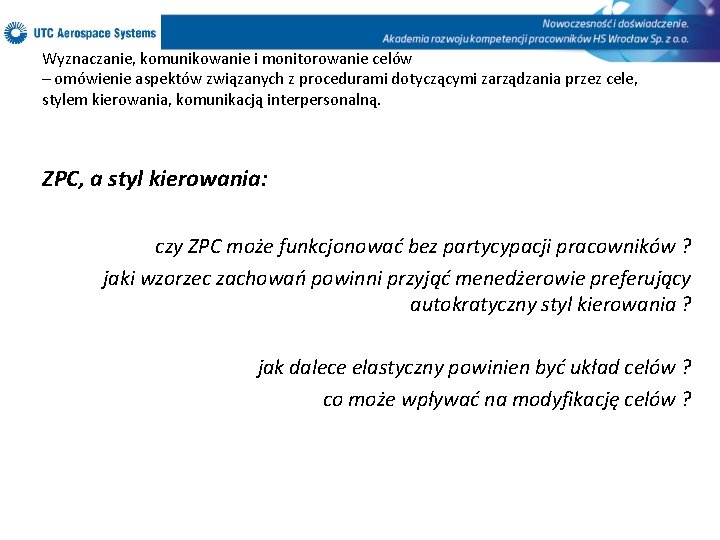 UTC Aerospace Systems

Nowoczesność i doświadczenie.
Akademia rozwoju kompetencji pracowników HS Wrocław Sp. z o.o.

Wyznaczanie, komunikowanie i monitorowanie celów
– omówienie aspektów związanych z procedurami dotyczącymi zarządzania przez cele, stylem kierowania, komunikacją interpersonalną.

ZPC, a styl kierowania:

czy ZPC może funkcjonować bez partycypacji pracowników ?

jaki wzorzec zachowań powinni przyjąć menedżerowie preferujący autokratyczny styl kierowania ?

jak dalece elastyczny powinien być układ celów ?

co może wpływać na modyfikację celów ?